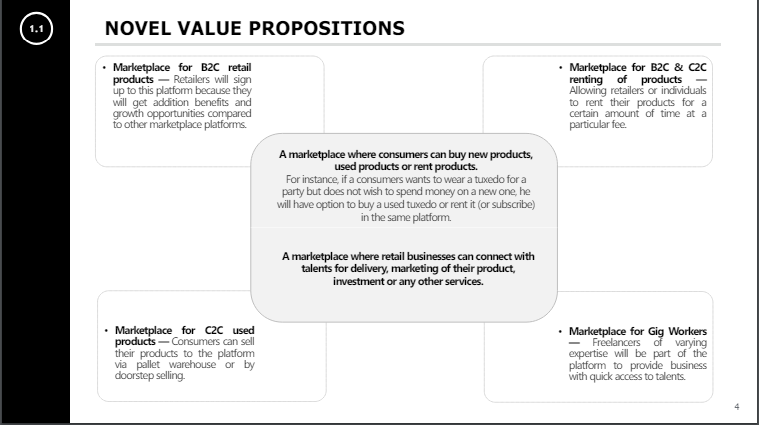 1.1

NOVEL VALUE PROPOSITIONS

• Marketplace for B2C retail products — Retailers will sign up to this platform because they will get addition benefits and growth opportunities compared to other marketplace platforms.

• Marketplace for B2C & C2C renting of products — Allowing retailers or individuals to rent their products for a certain amount of time at a particular fee.

A marketplace where consumers can buy new products, used products or rent products.
For instance, if a consumers wants to wear a tuxedo for a party but does not wish to spend money on a new one, he will have option to buy a used tuxedo or rent it (or subscribe) in the same platform.

A marketplace where retail businesses can connect with talents for delivery, marketing of their product, investment or any other services.

• Marketplace for C2C used products — Consumers can sell their products to the platform via pallet warehouse or by doorstep selling.

• Marketplace for Gig Workers — Freelancers of varying expertise will be part of the platform to provide business with quick access to talents.

4